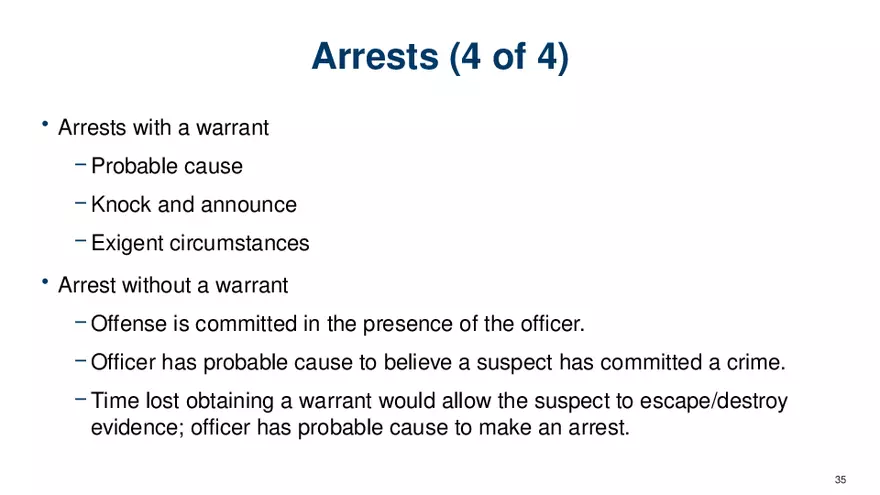 Arrests (4 of 4)

• Arrests with a warrant
- Probable cause
- Knock and announce
- Exigent circumstances

• Arrest without a warrant
- Offense is committed in the presence of the officer.
- Officer has probable cause to believe a suspect has committed a crime.
- Time lost obtaining a warrant would allow the suspect to escape/destroy evidence; officer has probable cause to make an arrest.

35